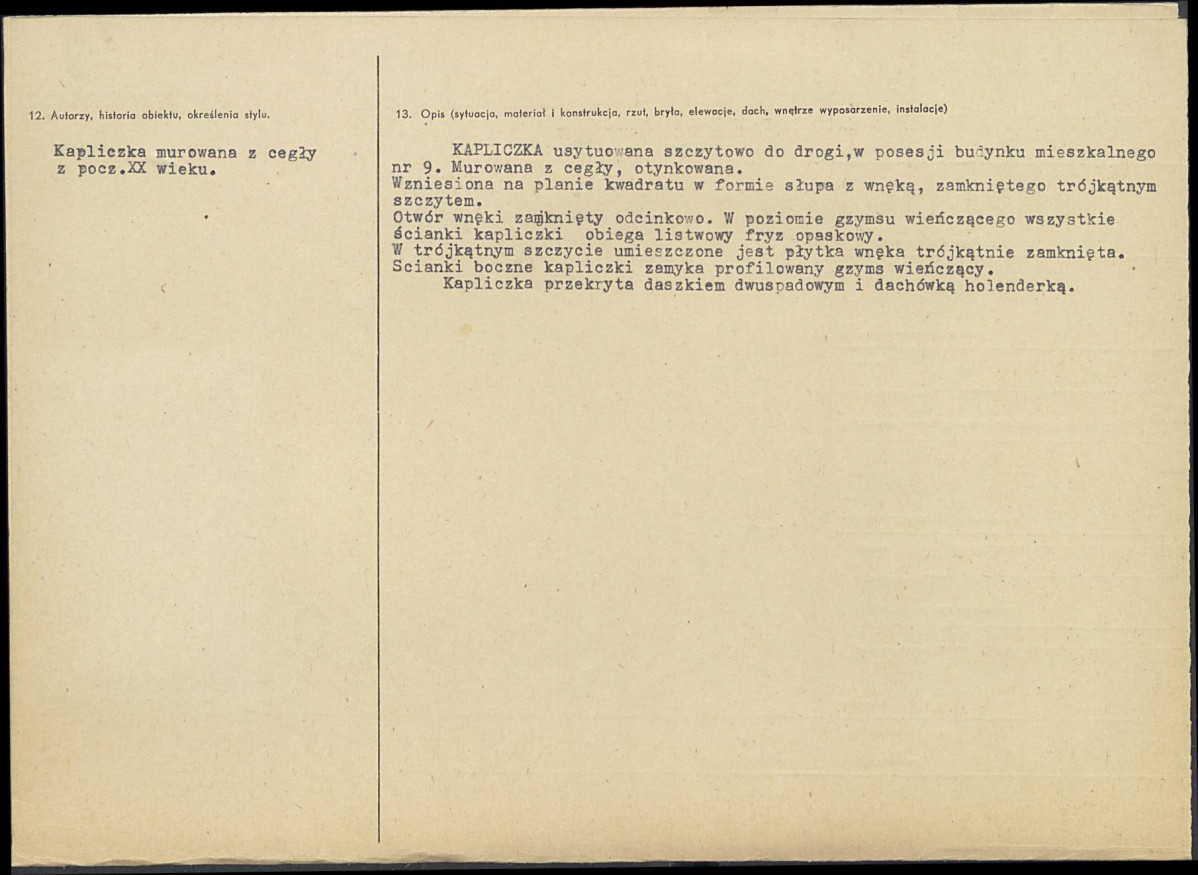 12. Autorzy, historia obiektu, określenia stylu.

Kapliczka murowana z cegły z pocz.XX wieku.

13. Opis (sytuacja, materiał i konstrukcja, rzut, bryła, elewacje, dach, wnętrze wyposarzenie, instalacje)

KAPLICZKA usytuowana szczytowo do drogi,w posesji budynku mieszkalnego nr 9. Murowana z cegły, otynkowana.
Wzniesiona na planie kwadratu w formie słupa z wnęką, zamkniętego trójkątnym szczytem.
Otwór wnęki zamknięty odcinkowo. W poziomie gzymsu wieńczącego wszystkie ścianki kapliczki obiega listwowy fryz opaskowy.
W trójkątnym szczycie umieszczone jest płytka wnęka trójkątnie zamknięta.
Scianki boczne kapliczki zamyka profilowany gzyms wieńczący.
Kapliczka przekryta daszkiem dwuspadowym i dachówką holenderką.